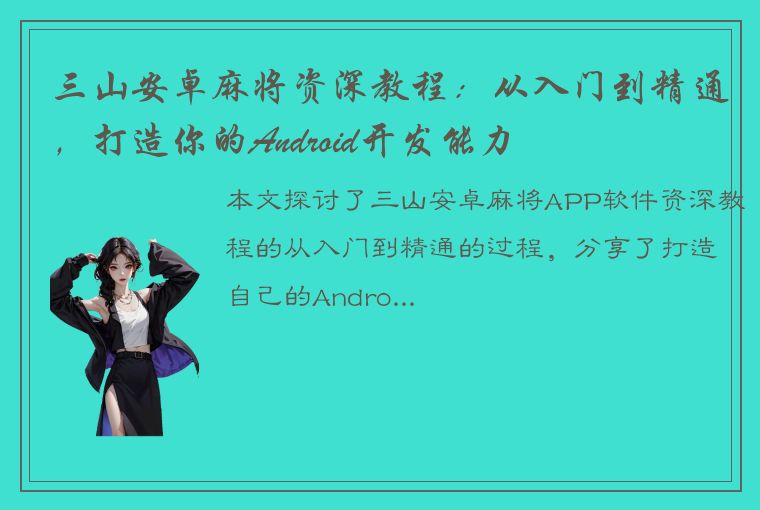 三山安卓麻将资深教程：从入门到精通，打造你的Android开发能力

本文探讨了三山安卓麻将APP软件资深教程的从入门到精通的过程，分享了打造自己的Andro...